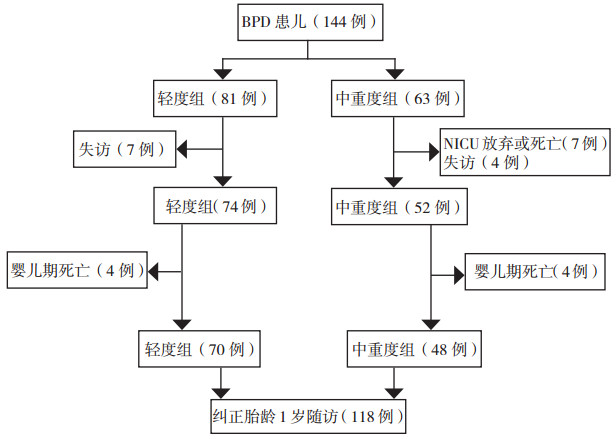 BPD 患儿（144 例）

轻度组（81 例）

中重度组（63 例）

失访（7 例）

NICU 放弃或死亡（7 例）
失访（4 例）

轻度组(74 例）

中重度组（52 例）

婴儿期死亡（4 例）

婴儿期死亡(4 例）

轻度组（70 例）

中重度组（48 例）

纠正胎龄 1 岁随访(118 例）